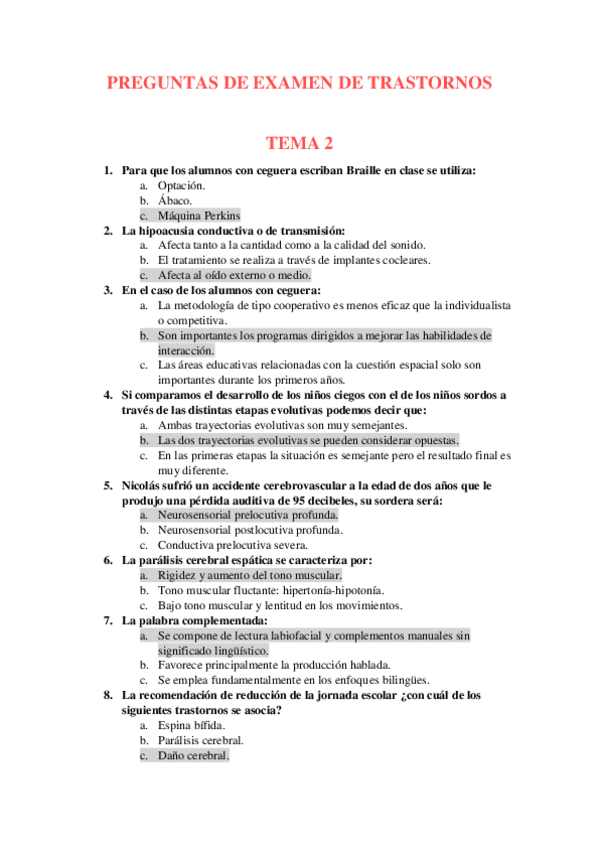 PREGUNTAS DE EXAMEN DE TRASTORNOS

TEMA 2

1. Para que los alumnos con ceguera escriban Braille en clase se utiliza:
a. Optación.
b. Ábaco.
c. Máquina Perkins
2. La hipoacusia conductiva o de transmisión:
a. Afecta tanto a la cantidad como a la calidad del sonido.
b. El tratamiento se realiza a través de implantes cocleares.
c. Afecta al oído externo o medio.
3. En el caso de los alumnos con ceguera:
a. La metodología de tipo cooperativo es menos eficaz que la individualista o competitiva.
b. Son importantes los programas dirigidos a mejorar las habilidades de interacción.
c. Las áreas educativas relacionadas con la cuestión espacial solo son importantes durante los primeros años.
4. Si comparamos el desarrollo de los niños ciegos con el de los niños sordos a través de las distintas etapas evolutivas podemos decir que:
a. Ambas trayectorias evolutivas son muy semejantes.
b. Las dos trayectorias evolutivas se pueden considerar opuestas.
c. En las primeras etapas la situación es semejante pero el resultado final es muy diferente.
5. Nicolás sufrió un accidente cerebrovascular a la edad de dos años que le produjo una pérdida auditiva de 95 decibeles, su sordera será:
a. Neurosensorial prelocutiva profunda.
b. Neurosensorial postlocutiva profunda.
c. Conductiva prelocutiva severa.
6. La parálisis cerebral espática se caracteriza por:
a. Rigidez y aumento del tono muscular.
b. Tono muscular fluctante: hipertonía-hipotonía.
c. Bajo tono muscular y lentitud en los movimientos.
7. La palabra complementada:
a. Se compone de lectura labiofacial y complementos manuales sin significado lingüístico.
b. Favorece principalmente la producción hablada.
c. Se emplea fundamentalmente en los enfoques bilingües.
8. La recomendación de reducción de la jornada escolar ¿con cuál de los siguientes trastornos se asocia?
a. Espina bífida.
b. Parálisis cerebral.
c. Daño cerebral.